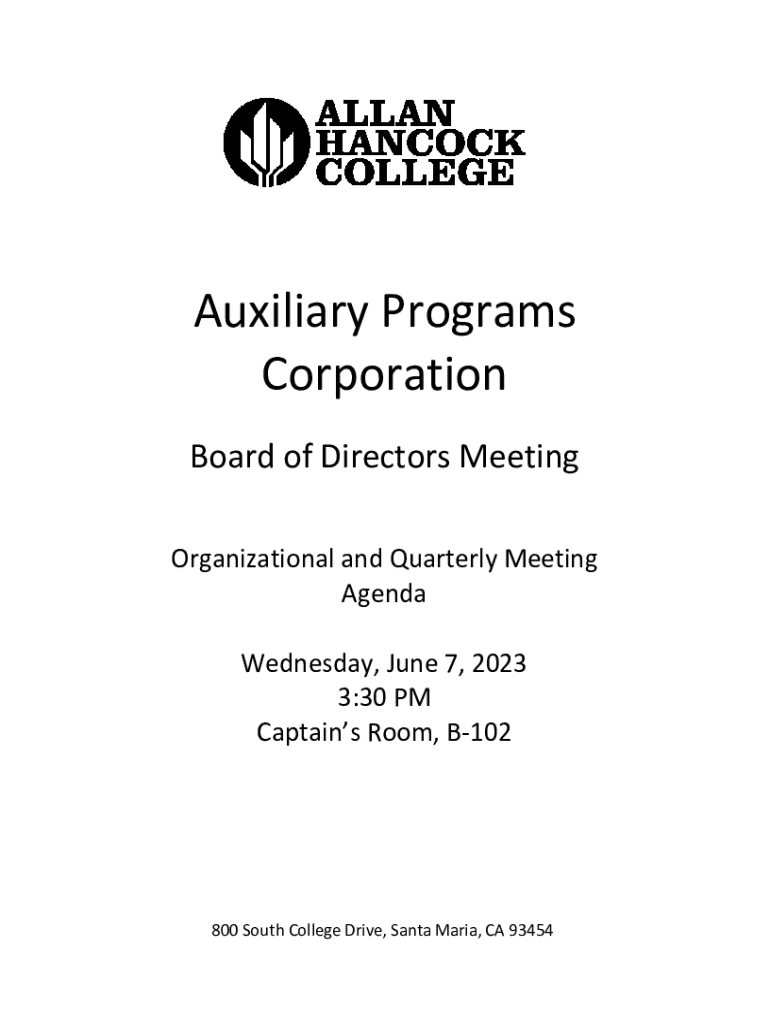 ALLAN
HANCOCK
COLLEGE

Auxiliary Programs
Corporation

Board of Directors Meeting

Organizational and Quarterly Meeting
Agenda

Wednesday, June 7, 2023
3:30 PM
Captain's Room, B-102

800 South College Drive, Santa Maria, CA 93454